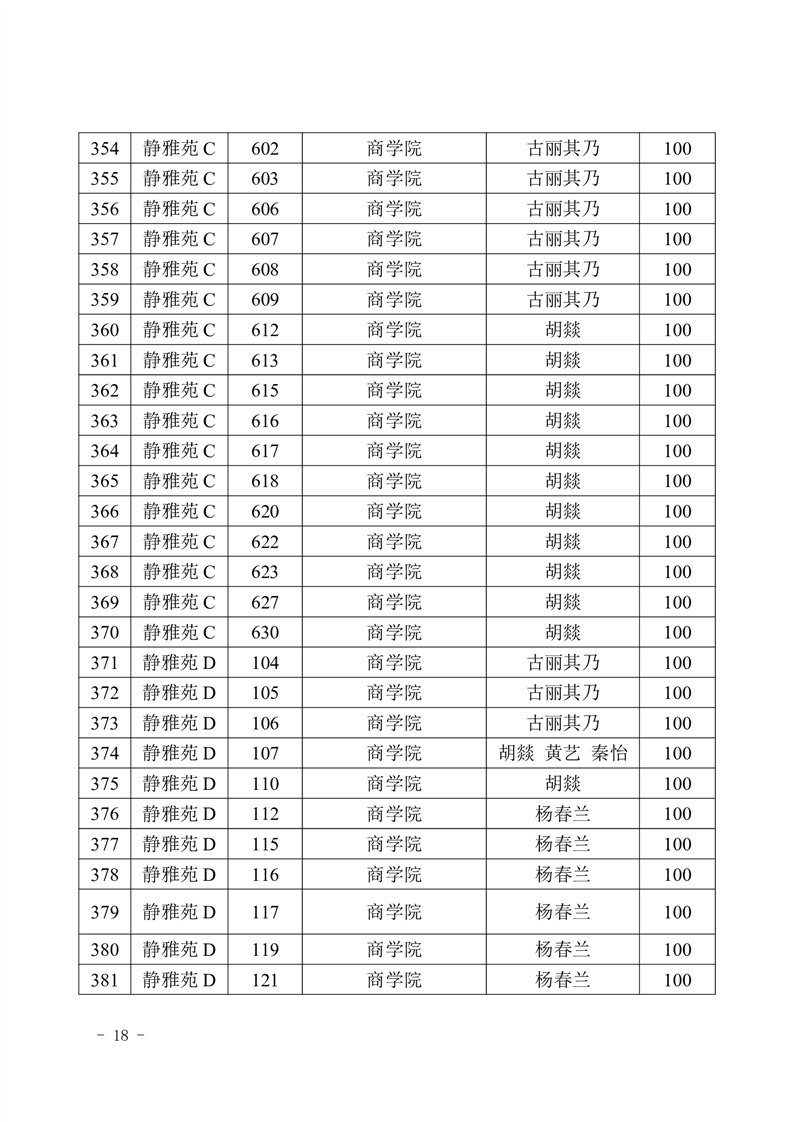 | 354 | 静雅苑 C | 602 | 商学院 | 古丽其乃 | 100 |
|---|---|---|---|---|---|
| 355 | 静雅苑 C | 603 | 商学院 | 古丽其乃 | 100 |
| 356 | 静雅苑 C | 606 | 商学院 | 古丽其乃 | 100 |
| 357 | 静雅苑 C | 607 | 商学院 | 古丽其乃 | 100 |
| 358 | 静雅苑 C | 608 | 商学院 | 古丽其乃 | 100 |
| 359 | 静雅苑 C | 609 | 商学院 | 古丽其乃 | 100 |
| 360 | 静雅苑 C | 612 | 商学院 | 胡燚 | 100 |
| 361 | 静雅苑 C | 613 | 商学院 | 胡燚 | 100 |
| 362 | 静雅苑 C | 615 | 商学院 | 胡燚 | 100 |
| 363 | 静雅苑 C | 616 | 商学院 | 胡燚 | 100 |
| 364 | 静雅苑 C | 617 | 商学院 | 胡燚 | 100 |
| 365 | 静雅苑 C | 618 | 商学院 | 胡燚 | 100 |
| 366 | 静雅苑 C | 620 | 商学院 | 胡燚 | 100 |
| 367 | 静雅苑 C | 622 | 商学院 | 胡燚 | 100 |
| 368 | 静雅苑 C | 623 | 商学院 | 胡燚 | 100 |
| 369 | 静雅苑 C | 627 | 商学院 | 胡燚 | 100 |
| 370 | 静雅苑 C | 630 | 商学院 | 胡燚 | 100 |
| 371 | 静雅苑 D | 104 | 商学院 | 古丽其乃 | 100 |
| 372 | 静雅苑 D | 105 | 商学院 | 古丽其乃 | 100 |
| 373 | 静雅苑 D | 106 | 商学院 | 古丽其乃 | 100 |
| 374 | 静雅苑 D | 107 | 商学院 | 胡燚 黄艺 秦怡 | 100 |
| 375 | 静雅苑 D | 110 | 商学院 | 胡燚 | 100 |
| 376 | 静雅苑 D | 112 | 商学院 | 杨春兰 | 100 |
| 377 | 静雅苑 D | 115 | 商学院 | 杨春兰 | 100 |
| 378 | 静雅苑 D | 116 | 商学院 | 杨春兰 | 100 |
| 379 | 静雅苑 D | 117 | 商学院 | 杨春兰 | 100 |
| 380 | 静雅苑 D | 119 | 商学院 | 杨春兰 | 100 |
| 381 | 静雅苑 D | 121 | 商学院 | 杨春兰 | 100 |

- 18 -